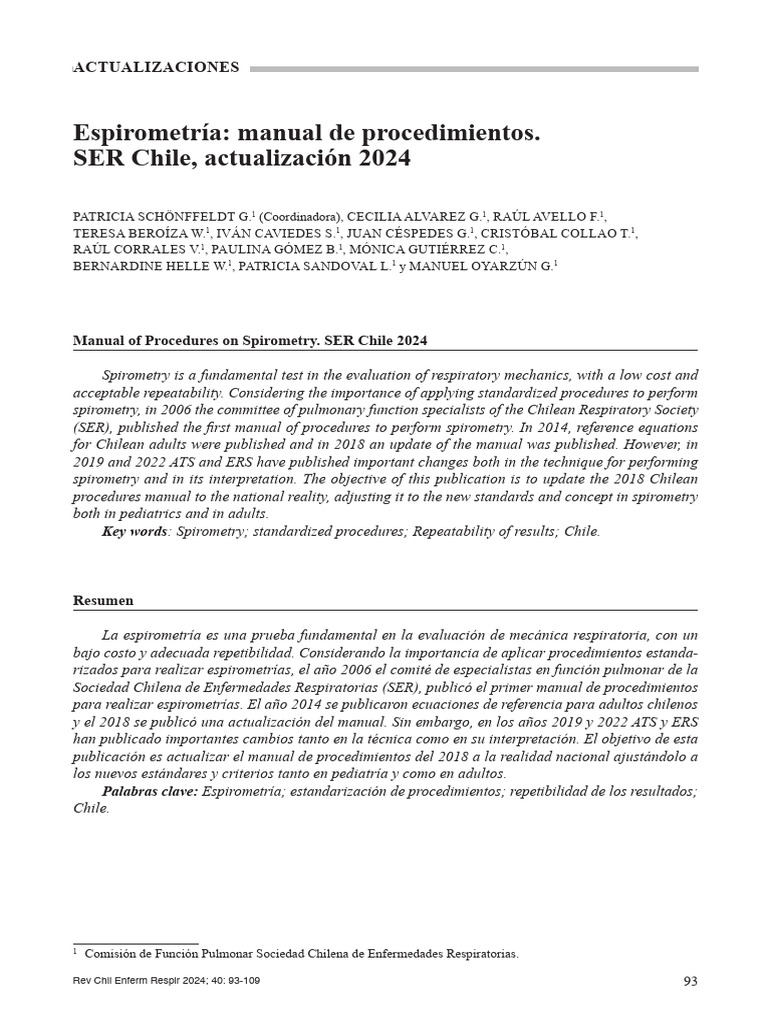 ACTUALIZACIONES

Espirometría: manual de procedimientos. SER Chile, actualización 2024

PATRICIA SCHÖNFFELDT G.$^1$ (Coordinadora), CECILIA ALVAREZ G.$^1$, RAÚL AVELLO F.$^1$, TERESA BEROÍZA W.$^1$, IVÁN CAVIEDES S.$^1$, JUAN CÉSPEDES G.$^1$, CRISTÓBAL COLLAO T.$^1$, RAÚL CORRALES V.$^1$, PAULINA GÓMEZ B.$^1$, MÓNICA GUTIÉRREZ C.$^1$, BERNARDINE HELLE W.$^1$, PATRICIA SANDOVAL L.$^1$ y MANUEL OYARZÚN G.$^1$

Manual of Procedures on Spirometry. SER Chile 2024

Spirometry is a fundamental test in the evaluation of respiratory mechanics, with a low cost and acceptable repeatability. Considering the importance of applying standardized procedures to perform spirometry, in 2006 the committee of pulmonary function specialists of the Chilean Respiratory Society (SER), published the first manual of procedures to perform spirometry. In 2014, reference equations for Chilean adults were published and in 2018 an update of the manual was published. However, in 2019 and 2022 ATS and ERS have published important changes both in the technique for performing spirometry and in its interpretation. The objective of this publication is to update the 2018 Chilean procedures manual to the national reality, adjusting it to the new standards and concept in spirometry both in pediatrics and in adults.
Key words: Spirometry; standardized procedures; Repeatability of results; Chile.

Resumen

La espirometría es una prueba fundamental en la evaluación de mecánica respiratoria, con un bajo costo y adecuada repetibilidad. Considerando la importancia de aplicar procedimientos estandarizados para realizar espirometrías, el año 2006 el comité de especialistas en función pulmonar de la Sociedad Chilena de Enfermedades Respiratorias (SER), publicó el primer manual de procedimientos para realizar espirometrías. El año 2014 se publicaron ecuaciones de referencia para adultos chilenos y el 2018 se publicó una actualización del manual. Sin embargo, en los años 2019 y 2022 ATS y ERS han publicado importantes cambios tanto en la técnica como en su interpretación. El objetivo de esta publicación es actualizar el manual de procedimientos del 2018 a la realidad nacional ajustándolo a los nuevos estándares y criterios tanto en pediatría y como en adultos.
Palabras clave: Espirometría; estandarización de procedimientos; repetibilidad de los resultados; Chile.

$^1$ Comisión de Función Pulmonar Sociedad Chilena de Enfermedades Respiratorias.

Rev Chil Enferm Respir 2024; 40: 93-109

93